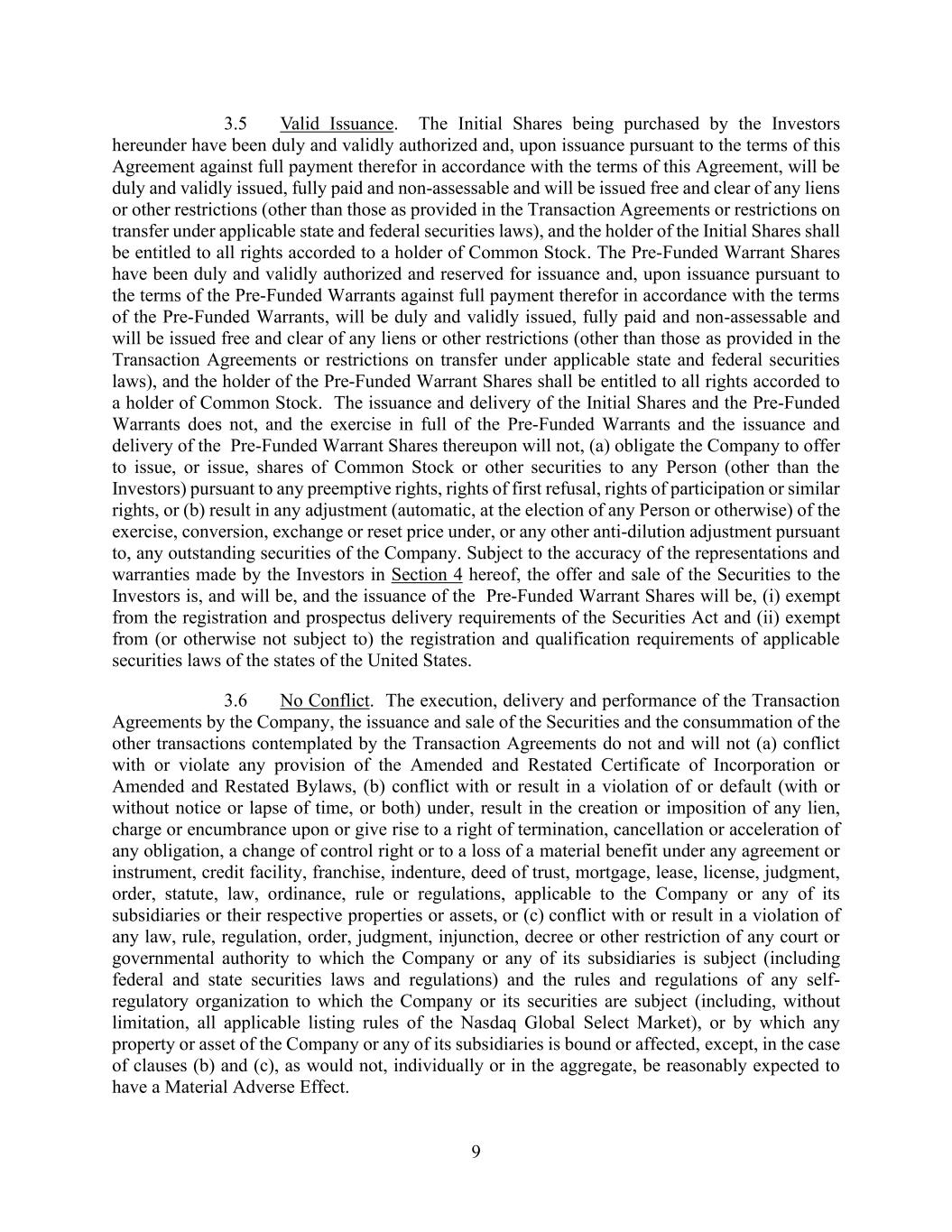 3.5 Valid Issuance. The Initial Shares being purchased by the Investors hereunder have been duly and validly authorized and, upon issuance pursuant to the terms of this Agreement against full payment therefor in accordance with the terms of this Agreement, will be duly and validly issued, fully paid and non-assessable and will be issued free and clear of any liens or other restrictions (other than those as provided in the Transaction Agreements or restrictions on transfer under applicable state and federal securities laws), and the holder of the Initial Shares shall be entitled to all rights accorded to a holder of Common Stock. The Pre-Funded Warrant Shares have been duly and validly authorized and reserved for issuance and, upon issuance pursuant to the terms of the Pre-Funded Warrants against full payment therefor in accordance with the terms of the Pre-Funded Warrants, will be duly and validly issued, fully paid and non-assessable and will be issued free and clear of any liens or other restrictions (other than those as provided in the Transaction Agreements or restrictions on transfer under applicable state and federal securities laws), and the holder of the Pre-Funded Warrant Shares shall be entitled to all rights accorded to a holder of Common Stock. The issuance and delivery of the Initial Shares and the Pre-Funded Warrants does not, and the exercise in full of the Pre-Funded Warrants and the issuance and delivery of the Pre-Funded Warrant Shares thereupon will not, (a) obligate the Company to offer to issue, or issue, shares of Common Stock or other securities to any Person (other than the Investors) pursuant to any preemptive rights, rights of first refusal, rights of participation or similar rights, or (b) result in any adjustment (automatic, at the election of any Person or otherwise) of the exercise, conversion, exchange or reset price under, or any other anti-dilution adjustment pursuant to, any outstanding securities of the Company. Subject to the accuracy of the representations and warranties made by the Investors in Section 4 hereof, the offer and sale of the Securities to the Investors is, and will be, and the issuance of the Pre-Funded Warrant Shares will be, (i) exempt from the registration and prospectus delivery requirements of the Securities Act and (ii) exempt from (or otherwise not subject to) the registration and qualification requirements of applicable securities laws of the states of the United States.

3.6 No Conflict. The execution, delivery and performance of the Transaction Agreements by the Company, the issuance and sale of the Securities and the consummation of the other transactions contemplated by the Transaction Agreements do not and will not (a) conflict with or violate any provision of the Amended and Restated Certificate of Incorporation or Amended and Restated Bylaws, (b) conflict with or result in a violation of or default (with or without notice or lapse of time, or both) under, result in the creation or imposition of any lien, charge or encumbrance upon or give rise to a right of termination, cancellation or acceleration of any obligation, a change of control right or to a loss of a material benefit under any agreement or instrument, credit facility, franchise, indenture, deed of trust, mortgage, lease, license, judgment, order, statute, law, ordinance, rule or regulations, applicable to the Company or any of its subsidiaries or their respective properties or assets, or (c) conflict with or result in a violation of any law, rule, regulation, order, judgment, injunction, decree or other restriction of any court or governmental authority to which the Company or any of its subsidiaries is subject (including federal and state securities laws and regulations) and the rules and regulations of any self-regulatory organization to which the Company or its securities are subject (including, without limitation, all applicable listing rules of the Nasdaq Global Select Market), or by which any property or asset of the Company or any of its subsidiaries is bound or affected, except, in the case of clauses (b) and (c), as would not, individually or in the aggregate, be reasonably expected to have a Material Adverse Effect.

9